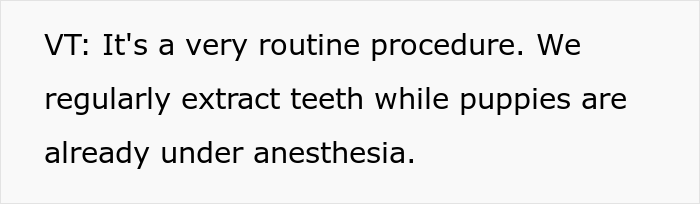 VT: It's a very routine procedure. We regularly extract teeth while puppies are already under anesthesia.